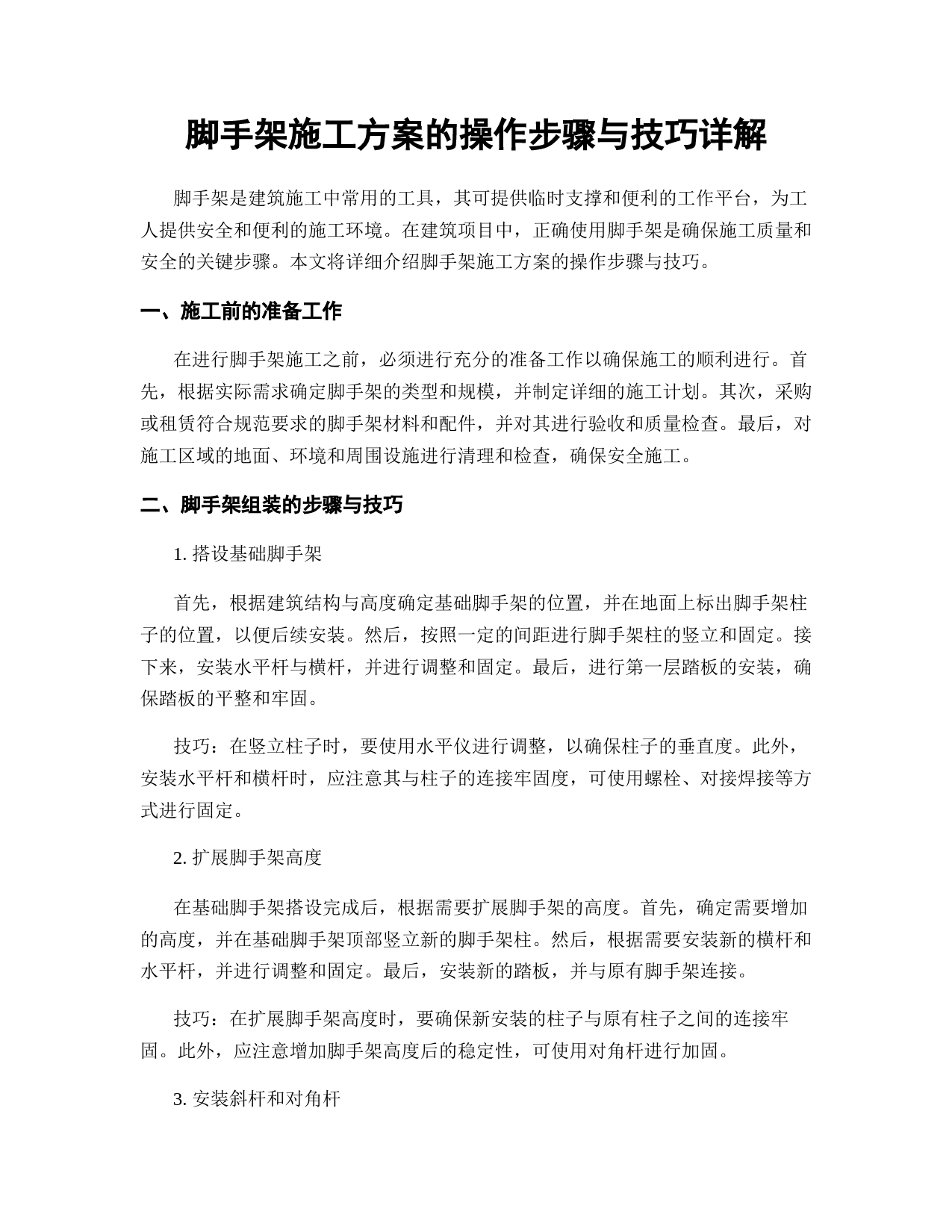 脚手架施工方案的操作步骤与技巧详解

脚手架是建筑施工中常用的工具，其可提供临时支撑和便利的工作平台，为工人提供安全和便利的施工环境。在建筑项目中，正确使用脚手架是确保施工质量和安全的关键步骤。本文将详细介绍脚手架施工方案的操作步骤与技巧。

一、施工前的准备工作

在进行脚手架施工之前，必须进行充分的准备工作以确保施工的顺利进行。首先，根据实际需求确定脚手架的类型和规模，并制定详细的施工计划。其次，采购或租赁符合规范要求的脚手架材料和配件，并对其进行验收和质量检查。最后，对施工区域的地面、环境和周围设施进行清理和检查，确保安全施工。

二、脚手架组装的步骤与技巧

1. 搭设基础脚手架

首先，根据建筑结构与高度确定基础脚手架的位置，并在地面上标出脚手架柱子的位置，以便后续安装。然后，按照一定的间距进行脚手架柱的竖立和固定。接下来，安装水平杆与横杆，并进行调整和固定。最后，进行第一层踏板的安装，确保踏板的平整和牢固。

技巧：在竖立柱子时，要使用水平仪进行调整，以确保柱子的垂直度。此外，安装水平杆和横杆时，应注意其与柱子的连接牢固度，可使用螺栓、对接焊接等方式进行固定。

2. 扩展脚手架高度

在基础脚手架搭设完成后，根据需要扩展脚手架的高度。首先，确定需要增加的高度，并在基础脚手架顶部竖立新的脚手架柱。然后，根据需要安装新的横杆和水平杆，并进行调整和固定。最后，安装新的踏板，并与原有脚手架连接。

技巧：在扩展脚手架高度时，要确保新安装的柱子与原有柱子之间的连接牢固。此外，应注意增加脚手架高度后的稳定性，可使用对角杆进行加固。

3. 安装斜杆和对角杆